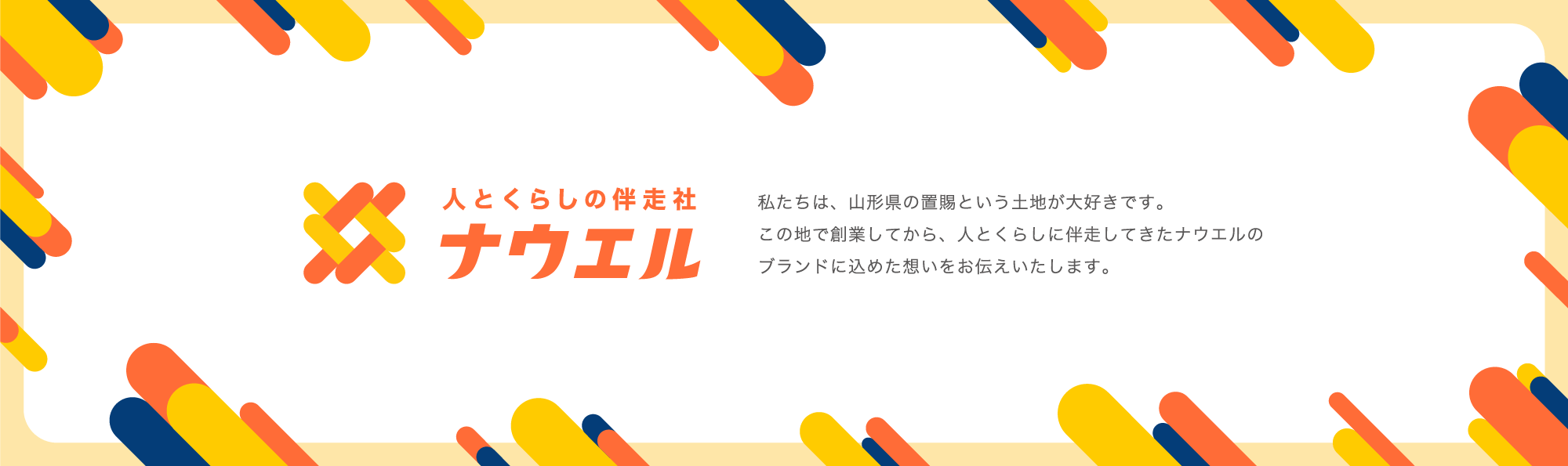 人とくらしの伴走社
ナウエル

私たちは、山形県の置賜という土地が大好きです。
この地で創業してから、人とくらしに伴走してきたナウエルの
ブランドに込めた想いをお伝えいたします。